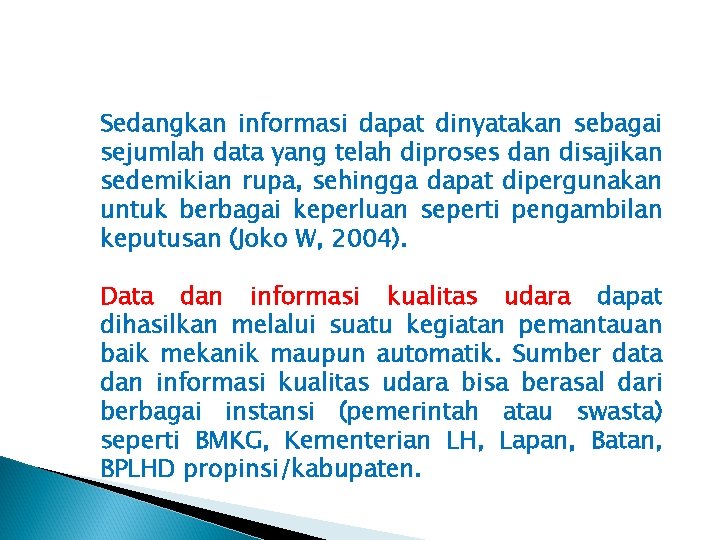 Sedangkan informasi dapat dinyatakan sebagai sejumlah data yang telah diproses dan disajikan sedemikian rupa, sehingga dapat dipergunakan untuk berbagai keperluan seperti pengambilan keputusan (Joko W, 2004).

Data dan informasi kualitas udara dapat dihasilkan melalui suatu kegiatan pemantauan baik mekanik maupun automatik. Sumber data dan informasi kualitas udara bisa berasal dari berbagai instansi (pemerintah atau swasta) seperti BMKG, Kementerian LH, Lapan, Batan, BPLHD propinsi/kabupaten.